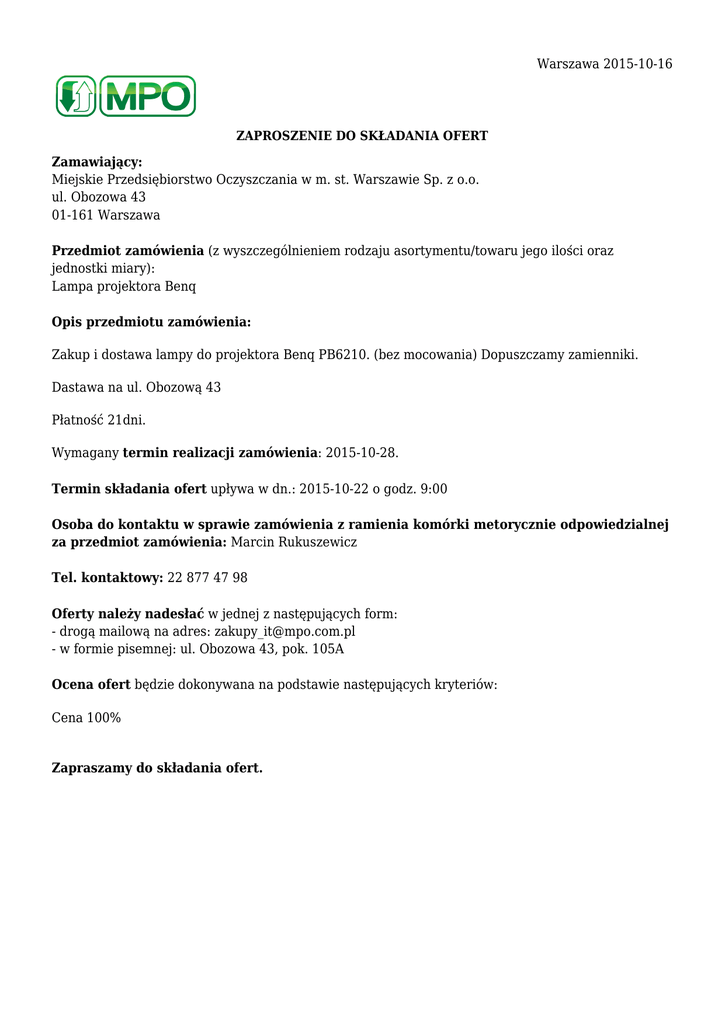 Warszawa 2015-10-16

MPO

ZAPROSZENIE DO SKŁADANIA OFERT

Zamawiający:
Miejskie Przedsiębiorstwo Oczyszczania w m. st. Warszawie Sp. z o.o.
ul. Obozowa 43
01-161 Warszawa

Przedmiot zamówienia (z wyszczególnieniem rodzaju asortymentu/towaru jego ilości oraz jednostki miary):
Lampa projektora Benq

Opis przedmiotu zamówienia:

Zakup i dostawa lampy do projektora Benq PB6210. (bez mocowania) Dopuszczamy zamienniki.

Dastawa na ul. Obozową 43

Płatność 21dni.

Wymagany termin realizacji zamówienia: 2015-10-28.

Termin składania ofert upływa w dn.: 2015-10-22 o godz. 9:00

Osoba do kontaktu w sprawie zamówienia z ramienia komórki metorycznie odpowiedzialnej za przedmiot zamówienia: Marcin Rukuszewicz

Tel. kontaktowy: 22 877 47 98

Oferty należy nadesłać w jednej z następujących form:
- drogą mailową na adres: zakupy_it@mpo.com.pl
- w formie pisemnej: ul. Obozowa 43, pok. 105A

Ocena ofert będzie dokonywana na podstawie następujących kryteriów:

Cena 100%

Zapraszamy do składania ofert.